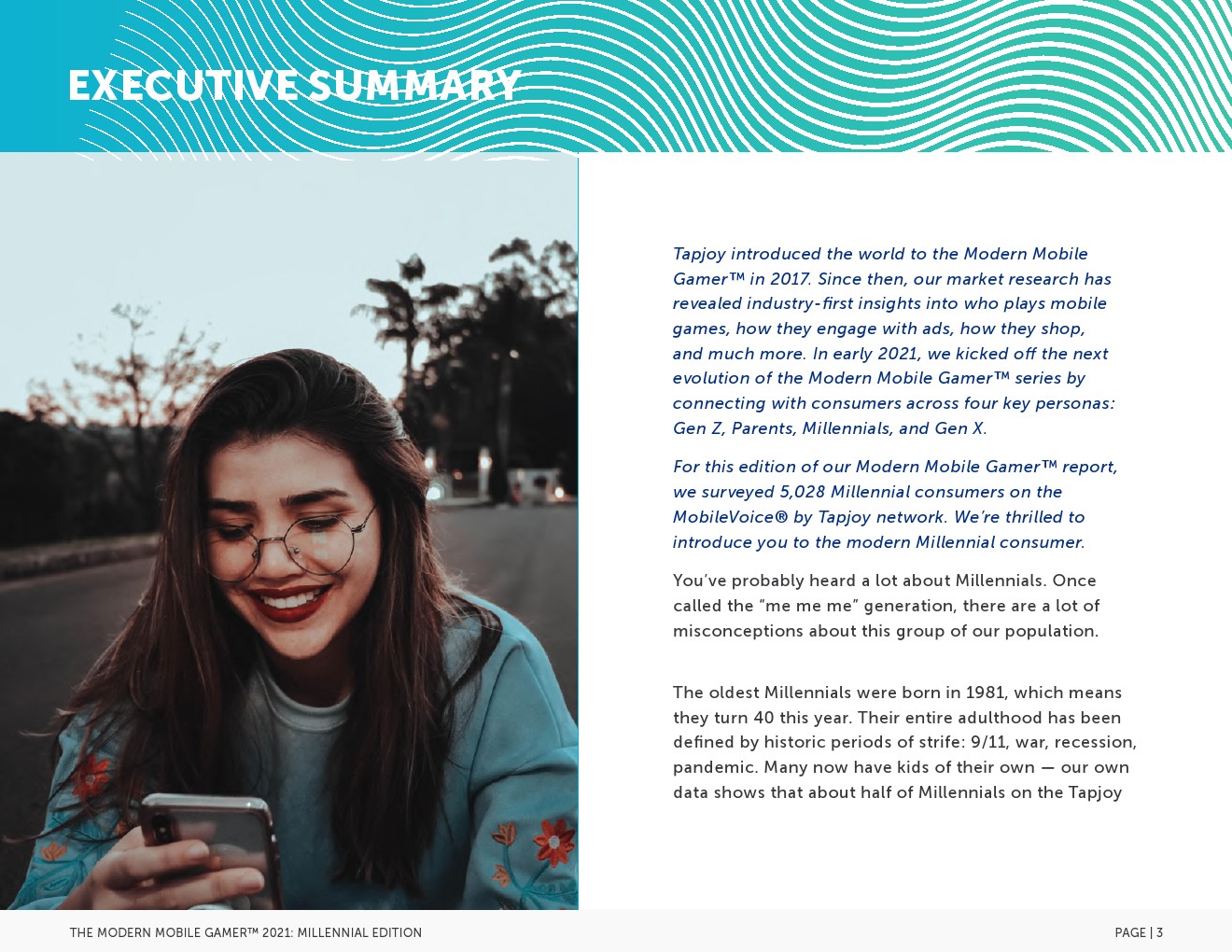 EXECUTIVE SUMMARY

Tapjoy introduced the world to the Modern Mobile Gamer™ in 2017. Since then, our market research has revealed industry-first insights into who plays mobile games, how they engage with ads, how they shop, and much more. In early 2021, we kicked off the next evolution of the Modern Mobile Gamer™ series by connecting with consumers across four key personas: Gen Z, Parents, Millennials, and Gen X.

For this edition of our Modern Mobile Gamer™ report, we surveyed 5,028 Millennial consumers on the MobileVoice® by Tapjoy network. We're thrilled to introduce you to the modern Millennial consumer.

You've probably heard a lot about Millennials. Once called the "me me me" generation, there are a lot of misconceptions about this group of our population.

The oldest Millennials were born in 1981, which means they turn 40 this year. Their entire adulthood has been defined by historic periods of strife: 9/11, war, recession, pandemic. Many now have kids of their own — our own data shows that about half of Millennials on the Tapjoy

THE MODERN MOBILE GAMER™ 2021: MILLENNIAL EDITION

PAGE | 3